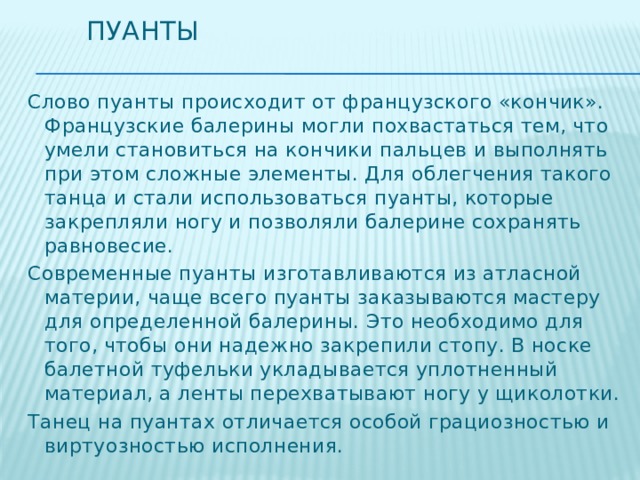 ПУАНТЫ

Слово пуанты происходит от французского «кончик». Французские балерины могли похвастаться тем, что умели становиться на кончики пальцев и выполнять при этом сложные элементы. Для облегчения такого танца и стали использоваться пуанты, которые закрепляли ногу и позволяли балерине сохранять равновесие.

Современные пуанты изготавливаются из атласной материи, чаще всего пуанты заказываются мастеру для определенной балерины. Это необходимо для того, чтобы они надежно закрепили стопу. В носке балетной туфельки укладывается уплотненный материал, а ленты перехватывают ногу у щиколотки.

Танец на пуантах отличается особой грациозностью и виртуозностью исполнения.